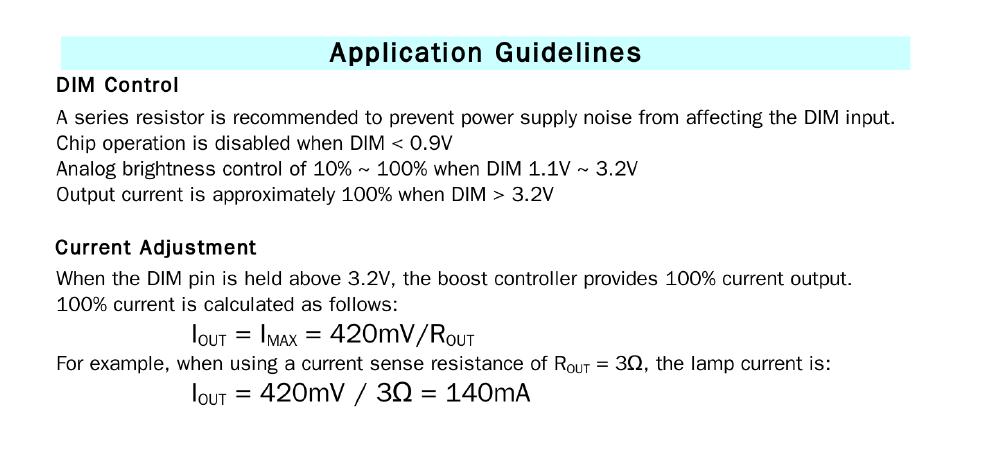 Application Guidelines

DIM Control

A series resistor is recommended to prevent power supply noise from affecting the DIM input.
Chip operation is disabled when DIM < 0.9V
Analog brightness control of 10% ~ 100% when DIM 1.1V ~ 3.2V
Output current is approximately 100% when DIM > 3.2V

Current Adjustment

When the DIM pin is held above 3.2V, the boost controller provides 100% current output. 100% current is calculated as follows:

$I_{OUT} = I_{MAX} = 420mV/R_{OUT}$

For example, when using a current sense resistance of $R_{OUT} = 3\Omega$, the lamp current is:

$I_{OUT} = 420mV / 3\Omega = 140mA$